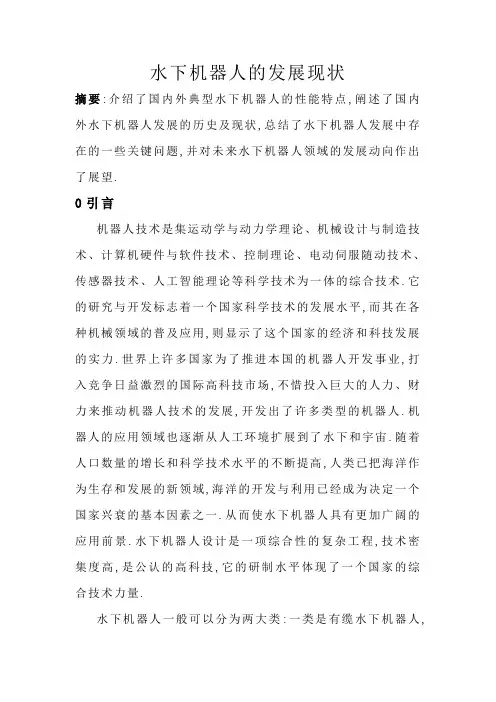 水下机器人的发展现状

摘要:介绍了国内外典型水下机器人的性能特点,阐述了国内外水下机器人发展的历史及现状,总结了水下机器人发展中存在的一些关键问题,并对未来水下机器人领域的发展动向作出了展望.

0 引言

机器人技术是集运动学与动力学理论、机械设计与制造技术、计算机硬件与软件技术、控制理论、电动伺服随动技术、传感器技术、人工智能理论等科学技术为一体的综合技术.它的研究与开发标志着一个国家科学技术的发展水平,而其在各种机械领域的普及应用,则显示了这个国家的经济和科技发展的实力.世界上许多国家为了推进本国的机器人开发事业,打入竞争日益激烈的国际高科技市场,不惜投入巨大的人力、财力来推动机器人技术的发展,开发出了许多类型的机器人.机器人的应用领域也逐渐从人工环境扩展到了水下和宇宙.随着人口数量的增长和科学技术水平的不断提高,人类已把海洋作为生存和发展的新领域,海洋的开发与利用已经成为决定一个国家兴衰的基本因素之一.从而使水下机器人具有更加广阔的应用前景.水下机器人设计是一项综合性的复杂工程,技术密集度高,是公认的高科技,它的研制水平体现了一个国家的综合技术力量.

水下机器人一般可以分为两大类:一类是有缆水下机器人,